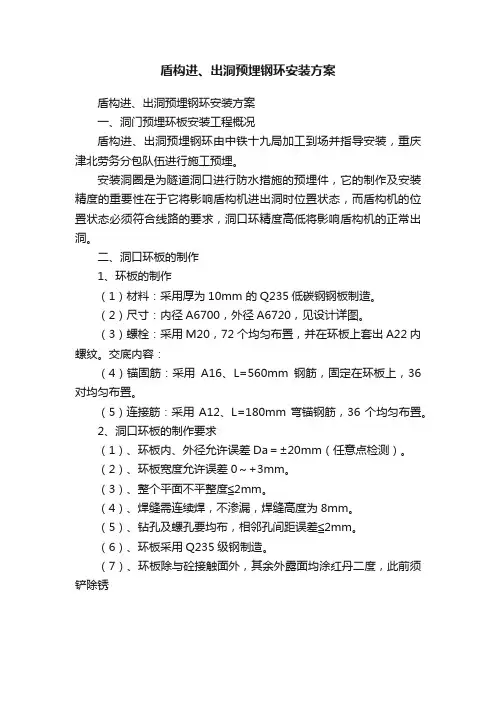 盾构进、出洞预埋钢环安装方案

盾构进、出洞预埋钢环安装方案

一、洞门预埋环板安装工程概况

盾构进、出洞预埋钢环由中铁十九局加工到场并指导安装，重庆津北劳务分包队伍进行施工预埋。

安装洞圈是为隧道洞口进行防水措施的预埋件，它的制作及安装精度的重要性在于它将影响盾构机进出洞时位置状态，而盾构机的位置状态必须符合线路的要求，洞口环精度高低将影响盾构机的正常出洞。

二、洞口环板的制作

1、环板的制作

（1）材料：采用厚为 10mm 的 Q235 低碳钢钢板制造。

（2）尺寸：内径 A6700，外径 A6720，见设计详图。

（3）螺栓：采用 M20，72 个均匀布置，并在环板上套出 A22 内螺纹。交底内容：

（4）锚固筋：采用 A16、L=560mm 钢筋，固定在环板上，36 对均匀布置。

（5）连接筋：采用 A12、L=180mm 弯锚钢筋，36 个均匀布置。

2、洞口环板的制作要求

（1）、环板内、外径允许误差 Da = ±20mm（任意点检测）。

（2）、环板宽度允许误差 0～+3mm。

（3）、整个平面不平整度≤2mm。

（4）、焊缝需连续焊，不渗漏，焊缝高度为 8mm。

（5）、钻孔及螺孔要均布，相邻孔间距误差≤2mm。

（6）、环板采用 Q235 级钢制造。

（7）、环板除与砼接触面外，其余外露面均涂红丹二度，此前须铲除锈